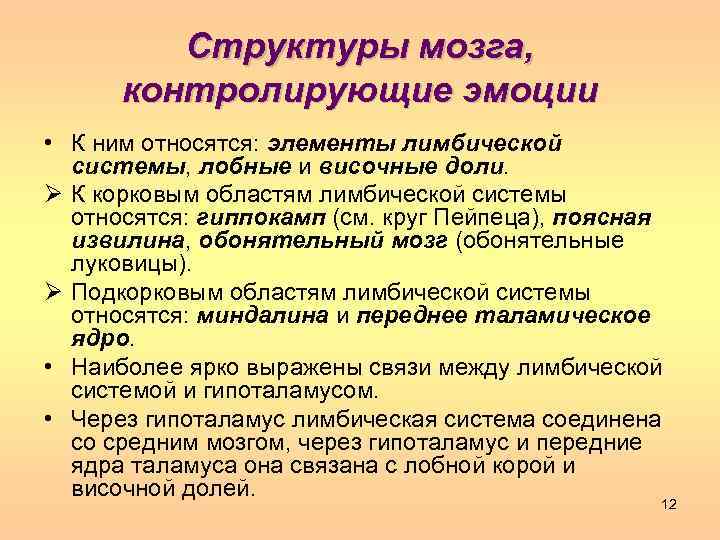 Структуры мозга, контролирующие эмоции

• К ним относятся: элементы лимбической системы, лобные и височные доли.

➢ К корковым областям лимбической системы относятся: гиппокамп (см. круг Пейпеца), поясная извилина, обонятельный мозг (обонятельные луковицы).

➢ Подкорковым областям лимбической системы относятся: миндалина и переднее таламическое ядро.

• Наиболее ярко выражены связи между лимбической системой и гипоталамусом.

• Через гипоталамус лимбическая система соединена со средним мозгом, через гипоталамус и передние ядра таламуса она связана с лобной корой и височной долей.

12